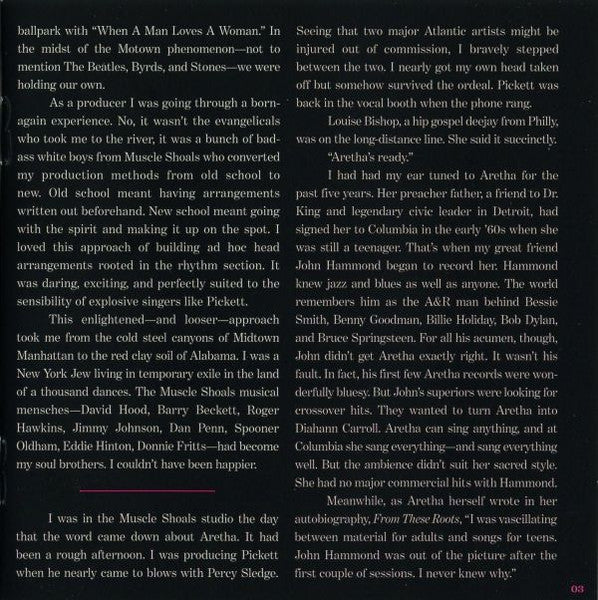 ballpark with "When A Man Loves A Woman." In the midst of the Motown phenomenon—not to mention The Beatles, Byrds, and Stones—we were holding our own.

As a producer I was going through a born-again experience. No, it wasn't the evangelicals who took me to the river, it was a bunch of bad-ass white boys from Muscle Shoals who converted my production methods from old school to new. Old school meant having arrangements written out beforehand. New school meant going with the spirit and making it up on the spot. I loved this approach of building ad hoc head arrangements rooted in the rhythm section. It was daring, exciting, and perfectly suited to the sensibility of explosive singers like Pickett.

This enlightened—and looser—approach took me from the cold steel canyons of Midtown Manhattan to the red clay soil of Alabama. I was a New York Jew living in temporary exile in the land of a thousand dances. The Muscle Shoals musical mensches—David Hood, Barry Beckett, Roger Hawkins, Jimmy Johnson, Dan Penn, Spooner Oldham, Eddie Hinton, Donnie Fritts—had become my soul brothers. I couldn't have been happier.

I was in the Muscle Shoals studio the day that the word came down about Aretha. It had been a rough afternoon. I was producing Pickett when he nearly came to blows with Percy Sledge. Seeing that two major Atlantic artists might be injured out of commission, I bravely stepped between the two. I nearly got my own head taken off but somehow survived the ordeal. Pickett was back in the vocal booth when the phone rang.

Louise Bishop, a hip gospel deejay from Philly, was on the long-distance line. She said it succinctly.

"Aretha's ready."

I had had my ear tuned to Aretha for the past five years. Her preacher father, a friend to Dr. King and legendary civic leader in Detroit, had signed her to Columbia in the early '60s when she was still a teenager. That's when my great friend John Hammond began to record her. Hammond knew jazz and blues as well as anyone. The world remembers him as the A&R man behind Bessie Smith, Benny Goodman, Billie Holiday, Bob Dylan, and Bruce Springsteen. For all his acumen, though, John didn't get Aretha exactly right. It wasn't his fault. In fact, his first few Aretha records were wonderfully bluesy. But John's superiors were looking for crossover hits. They wanted to turn Aretha into Diahann Carroll. Aretha can sing anything, and at Columbia she sang everything—and sang everything well. But the ambience didn't suit her sacred style. She had no major commercial hits with Hammond.

Meanwhile, as Aretha herself wrote in her autobiography, From These Roots, "I was vascillating between material for adults and songs for teens. John Hammond was out of the picture after the first couple of sessions. I never knew why."

03